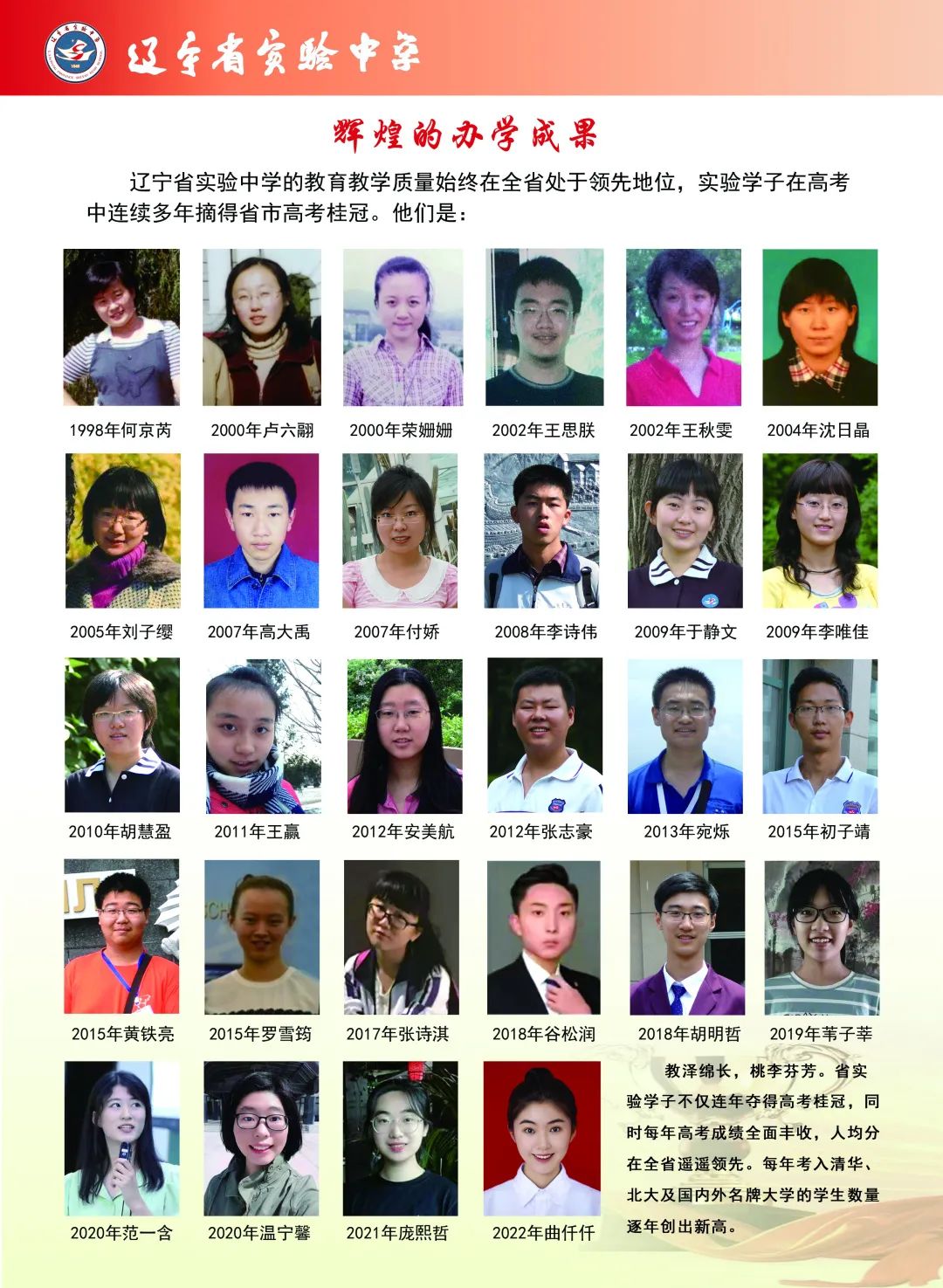 辽宁省实验中学

辉煌的办学成果

辽宁省实验中学的教育教学质量始终在全省处于领先地位，实验学子在高考中连续多年摘得省市高考桂冠。他们是：

1998年何京芮
2000年卢六翮
2000年荣姗姗
2002年王思朕
2002年王秋雯
2004年沈日晶
2005年刘子缨
2007年高大禹
2007年付娇
2008年李诗伟
2009年于静文
2009年李唯佳
2010年胡慧盈
2011年王赢
2012年安美航
2012年张志豪
2013年宛烁
2015年初子靖
2015年黄铁亮
2015年罗雪筠
2017年张诗淇
2018年谷松润
2018年胡明哲
2019年苇子莘
2020年范一含
2020年温宁馨
2021年庞熙哲
2022年曲仟仟

教泽绵长，桃李芬芳。省实验学子不仅连年夺得高考桂冠，同时每年高考成绩全面丰收，人均分在全省遥遥领先。每年考入清华、北大及国内外名牌大学的学生数量逐年创出新高。